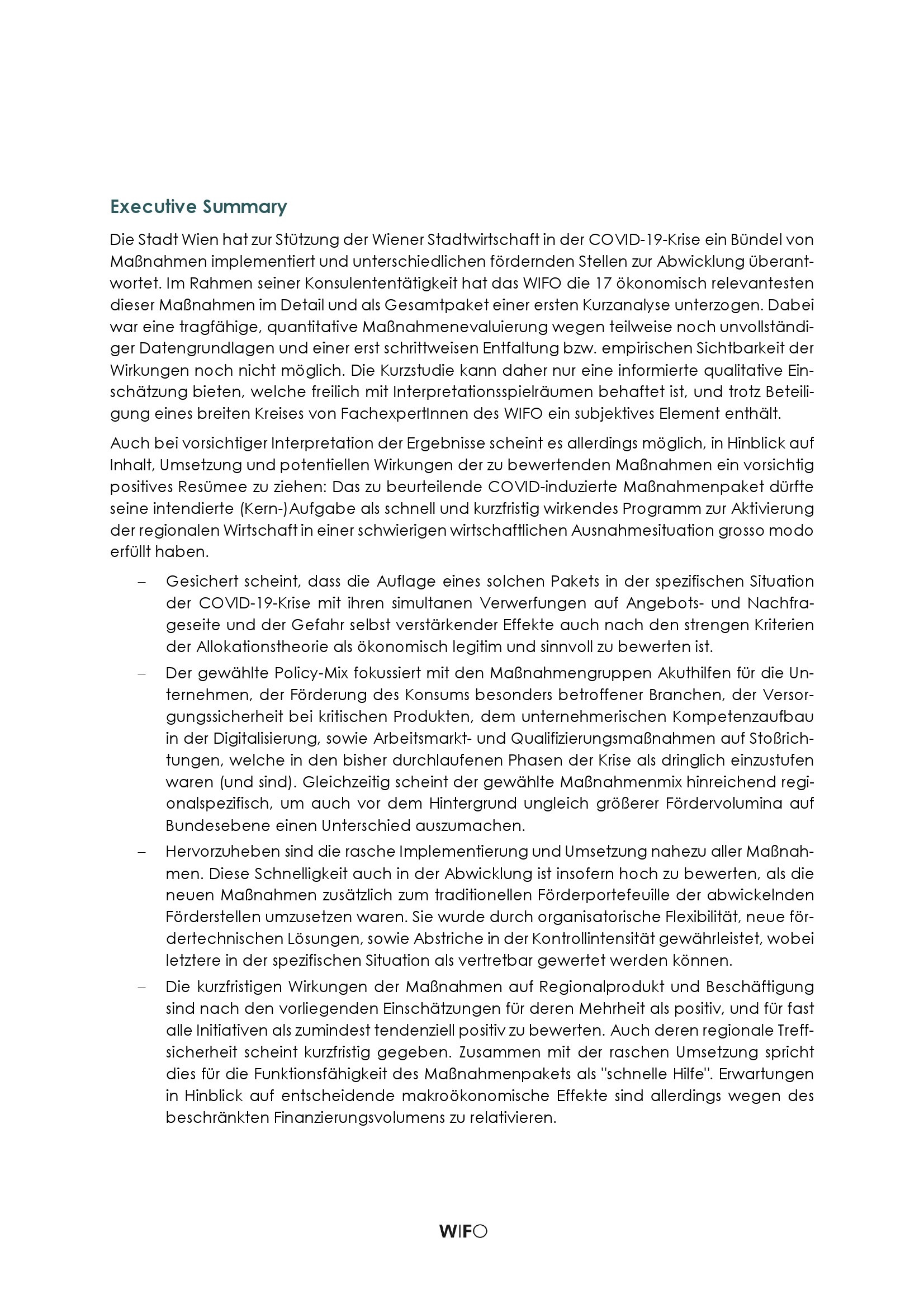 Executive Summary

Die Stadt Wien hat zur Stützung der Wiener Stadtwirtschaft in der COVID-19-Krise ein Bündel von Maßnahmen implementiert und unterschiedlichen fördernden Stellen zur Abwicklung überantwortet. Im Rahmen seiner Konsulententätigkeit hat das WIFO die 17 ökonomisch relevantesten dieser Maßnahmen im Detail und als Gesamtpaket einer ersten Kurzanalyse unterzogen. Dabei war eine tragfähige, quantitative Maßnahmenevaluierung wegen teilweise noch unvollständiger Datengrundlagen und einer erst schrittweisen Entfaltung bzw. empirischen Sichtbarkeit der Wirkungen noch nicht möglich. Die Kurzstudie kann daher nur eine informierte qualitative Einschätzung bieten, welche freilich mit Interpretationsspielräumen behaftet ist, und trotz Beteiligung eines breiten Kreises von FachexpertInnen des WIFO ein subjektives Element enthält.

Auch bei vorsichtiger Interpretation der Ergebnisse scheint es allerdings möglich, in Hinblick auf Inhalt, Umsetzung und potentiellen Wirkungen der zu bewertenden Maßnahmen ein vorsichtig positives Resümee zu ziehen: Das zu beurteilende COVID-induzierte Maßnahmenpaket dürfte seine intendierte (Kern-)Aufgabe als schnell und kurzfristig wirkendes Programm zur Aktivierung der regionalen Wirtschaft in einer schwierigen wirtschaftlichen Ausnahmesituation grosso modo erfüllt haben.

– Gesichert scheint, dass die Auflage eines solchen Pakets in der spezifischen Situation der COVID-19-Krise mit ihren simultanen Verwerfungen auf Angebots- und Nachfrageseite und der Gefahr selbst verstärkender Effekte auch nach den strengen Kriterien der Allokationstheorie als ökonomisch legitim und sinnvoll zu bewerten ist.

– Der gewählte Policy-Mix fokussiert mit den Maßnahmengruppen Akuthilfen für die Unternehmen, der Förderung des Konsums besonders betroffener Branchen, der Versorgungssicherheit bei kritischen Produkten, dem unternehmerischen Kompetenzaufbau in der Digitalisierung, sowie Arbeitsmarkt- und Qualifizierungsmaßnahmen auf Stoßrichtungen, welche in den bisher durchlaufenen Phasen der Krise als dringlich einzustufen waren (und sind). Gleichzeitig scheint der gewählte Maßnahmenmix hinreichend regionalspezifisch, um auch vor dem Hintergrund ungleich größerer Fördervolumina auf Bundesebene einen Unterschied auszumachen.

– Hervorzuheben sind die rasche Implementierung und Umsetzung nahezu aller Maßnahmen. Diese Schnelligkeit auch in der Abwicklung ist insofern hoch zu bewerten, als die neuen Maßnahmen zusätzlich zum traditionellen Förderportefeuille der abwickelnden Förderstellen umzusetzen waren. Sie wurde durch organisatorische Flexibilität, neue fördertechnischen Lösungen, sowie Abstriche in der Kontrollintensität gewährleistet, wobei letztere in der spezifischen Situation als vertretbar gewertet werden können.

– Die kurzfristigen Wirkungen der Maßnahmen auf Regionalprodukt und Beschäftigung sind nach den vorliegenden Einschätzungen für deren Mehrheit als positiv, und für fast alle Initiativen als zumindest tendenziell positiv zu bewerten. Auch deren regionale Treffsicherheit scheint kurzfristig gegeben. Zusammen mit der raschen Umsetzung spricht dies für die Funktionsfähigkeit des Maßnahmenpakets als "schnelle Hilfe". Erwartungen in Hinblick auf entscheidende makroökonomische Effekte sind allerdings wegen des beschränkten Finanzierungsvolumens zu relativieren.

WIFO